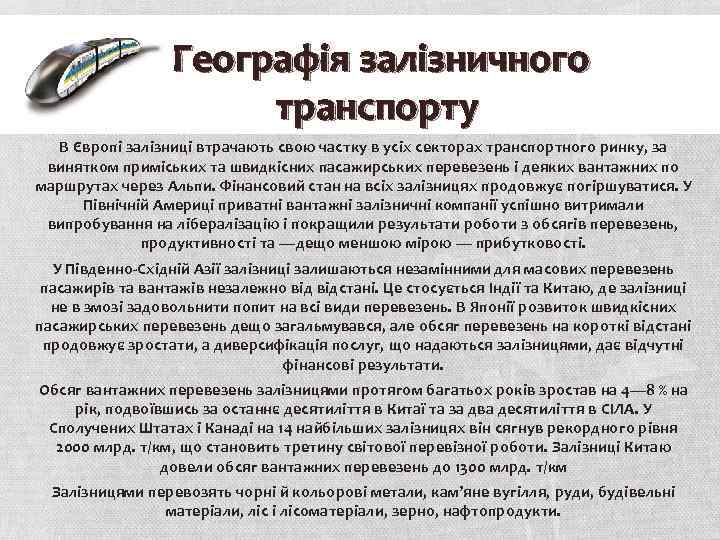 Географія залізничного транспорту

В Європі залізниці втрачають свою частку в усіх секторах транспортного ринку, за винятком приміських та швидкісних пасажирських перевезень і деяких вантажних по маршрутах через Альпи. Фінансовий стан на всіх залізницях продовжує погіршуватися. У Північній Америці приватні вантажні залізничні компанії успішно витримали випробування на лібералізацію і покращили результати роботи з обсягів перевезень, продуктивності та —дещо меншою мірою — прибутковості.

У Південно-Східній Азії залізниці залишаються незамінними для масових перевезень пасажирів та вантажів незалежно від відстані. Це стосується Індії та Китаю, де залізниці не в змозі задовольнити попит на всі види перевезень. В Японії розвиток швидкісних пасажирських перевезень дещо загальмувався, але обсяг перевезень на короткі відстані продовжує зростати, а диверсифікація послуг, що надаються залізницями, дає відчутні фінансові результати.

Обсяг вантажних перевезень залізницями протягом багатьох років зростав на 4—8 % на рік, подвоївшись за останнє десятиліття в Китаї та за два десятиліття в США. У Сполучених Штатах і Канаді на 14 найбільших залізницях він сягнув рекордного рівня 2000 млрд. т/км, що становить третину світової перевізної роботи. Залізниці Китаю довели обсяг вантажних перевезень до 1300 млрд. т/км

Залізницями перевозять чорні й кольорові метали, кам'яне вугілля, руди, будівельні матеріали, ліс і лісоматеріали, зерно, нафтопродукти.